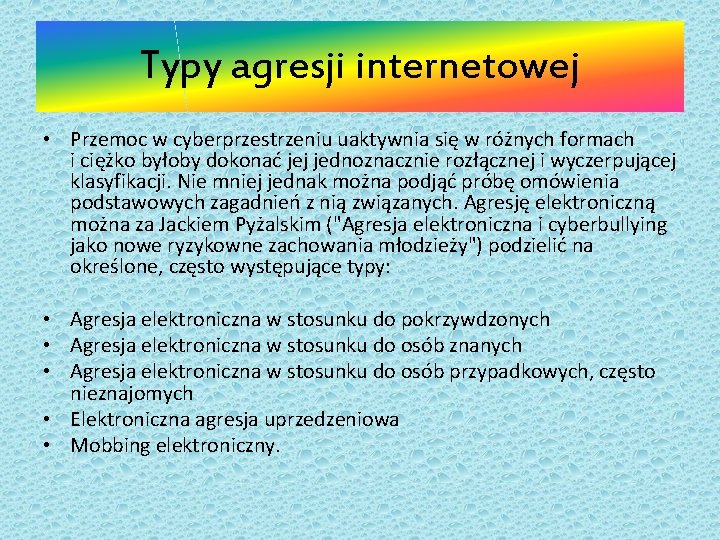 Typy agresji internetowej

• Przemoc w cyberprzestrzeniu uaktywnia się w różnych formach i ciężko byłoby dokonać jej jednoznacznie rozłącznej i wyczerpującej klasyfikacji. Nie mniej jednak można podjąć próbę omówienia podstawowych zagadnień z nią związanych. Agresję elektroniczną można za Jackiem Pyżalskim ("Agresja elektroniczna i cyberbullying jako nowe ryzykowne zachowania młodzieży") podzielić na określone, często występujące typy:

• Agresja elektroniczna w stosunku do pokrzywdzonych
• Agresja elektroniczna w stosunku do osób znanych
• Agresja elektroniczna w stosunku do osób przypadkowych, często nieznajomych
• Elektroniczna agresja uprzedzeniowa
• Mobbing elektroniczny.